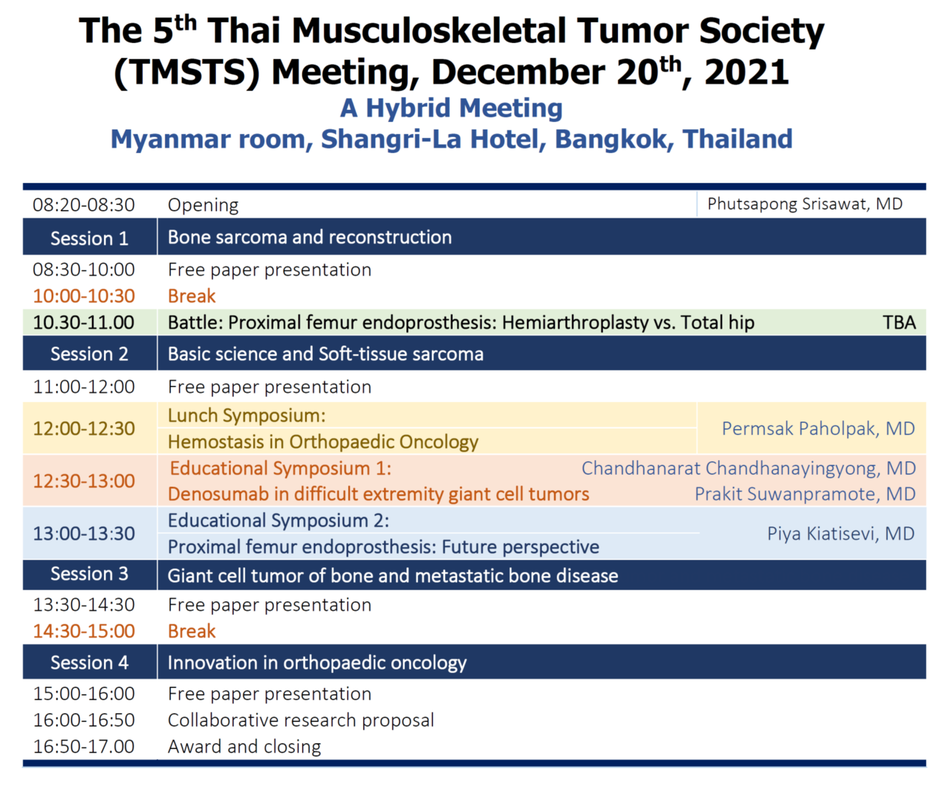 The 5$^{th}$ Thai Musculoskeletal Tumor Society (TMSTS) Meeting, December 20$^{th}$, 2021
A Hybrid Meeting
Myanmar room, Shangri-La Hotel, Bangkok, Thailand

| | | |
|---|---|---|
| 08:20-08:30 | Opening | Phutsapong Srisawat, MD |
| Session 1 | Bone sarcoma and reconstruction | |
| 08:30-10:00 | Free paper presentation | |
| 10:00-10:30 | Break | |
| 10.30-11.00 | Battle: Proximal femur endoprosthesis: Hemiarthroplasty vs. Total hip | TBA |
| Session 2 | Basic science and Soft-tissue sarcoma | |
| 11:00-12:00 | Free paper presentation | |
| 12:00-12:30 | Lunch Symposium: Hemostasis in Orthopaedic Oncology | Permsak Paholpak, MD |
| 12:30-13:00 | Educational Symposium 1: Denosumab in difficult extremity giant cell tumors | Chandhanarat Chandhanayingyong, MD Prakit Suwanpramote, MD |
| 13:00-13:30 | Educational Symposium 2: Proximal femur endoprosthesis: Future perspective | Piya Kiatisevi, MD |
| Session 3 | Giant cell tumor of bone and metastatic bone disease | |
| 13:30-14:30 | Free paper presentation | |
| 14:30-15:00 | Break | |
| Session 4 | Innovation in orthopaedic oncology | |
| 15:00-16:00 | Free paper presentation | |
| 16:00-16:50 | Collaborative research proposal | |
| 16:50-17.00 | Award and closing | |